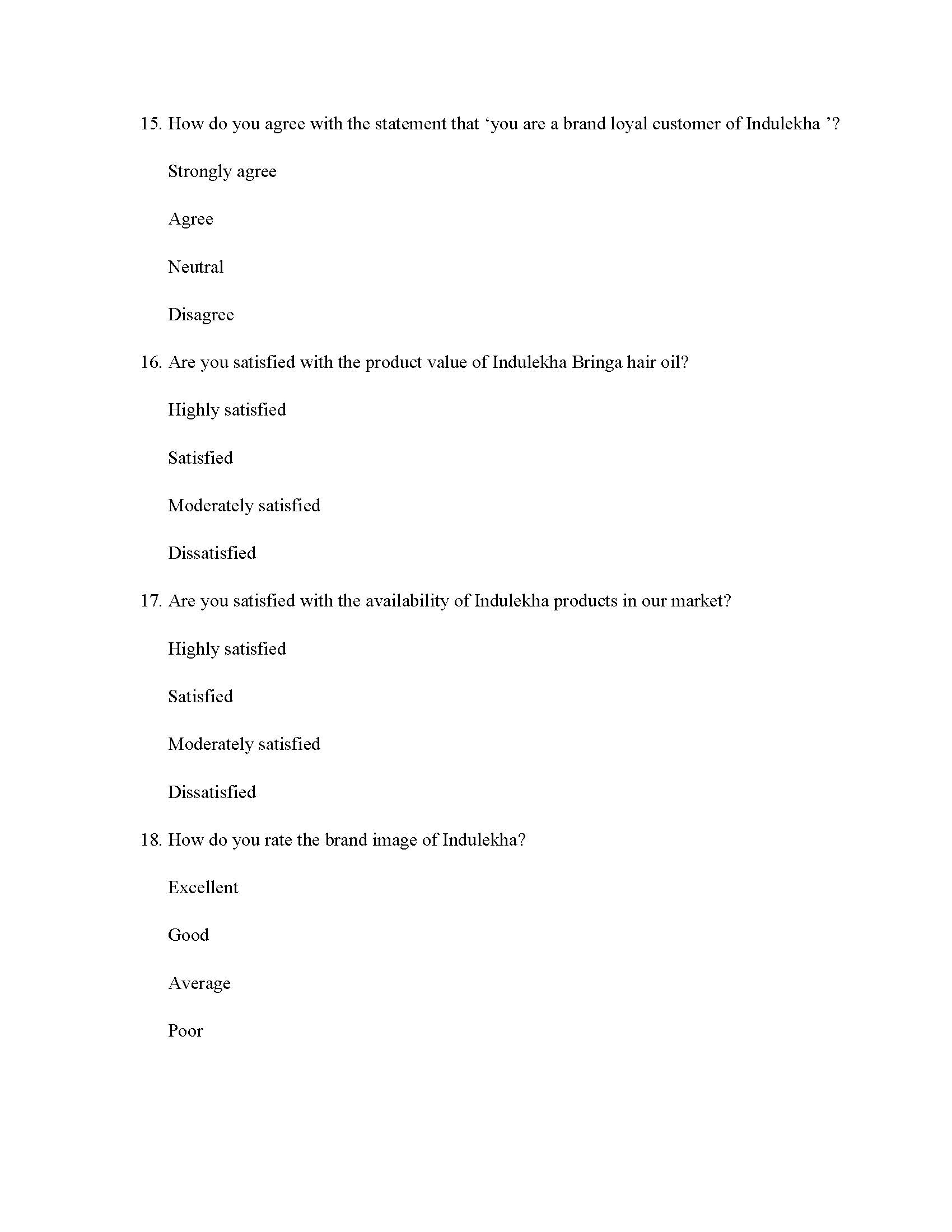 15. How do you agree with the statement that ‘you are a brand loyal customer of Indulekha ’?

Strongly agree

Agree

Neutral

Disagree

16. Are you satisfied with the product value of Indulekha Bringa hair oil?

Highly satisfied

Satisfied

Moderately satisfied

Dissatisfied

17. Are you satisfied with the availability of Indulekha products in our market?

Highly satisfied

Satisfied

Moderately satisfied

Dissatisfied

18. How do you rate the brand image of Indulekha?

Excellent

Good

Average

Poor